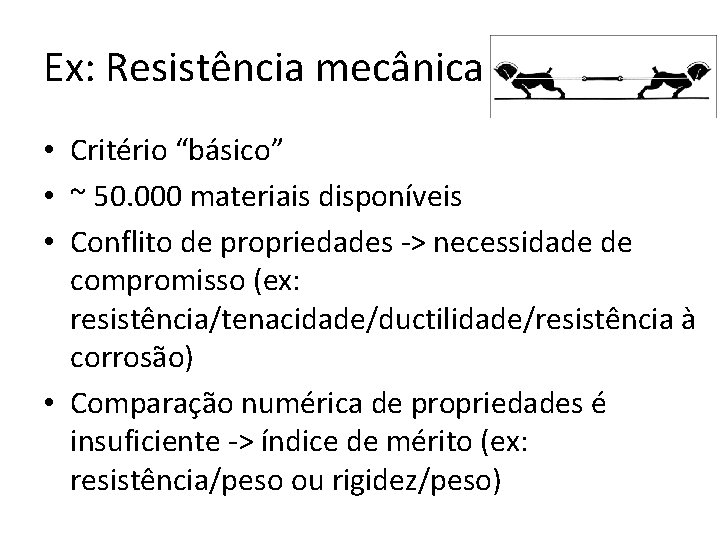 Ex: Resistência mecânica

• Critério “básico”
• ~ 50.000 materiais disponíveis
• Conflito de propriedades -> necessidade de compromisso (ex: resistência/tenacidade/ductilidade/resistência à corrosão)
• Comparação numérica de propriedades é insuficiente -> índice de mérito (ex: resistência/peso ou rigidez/peso)